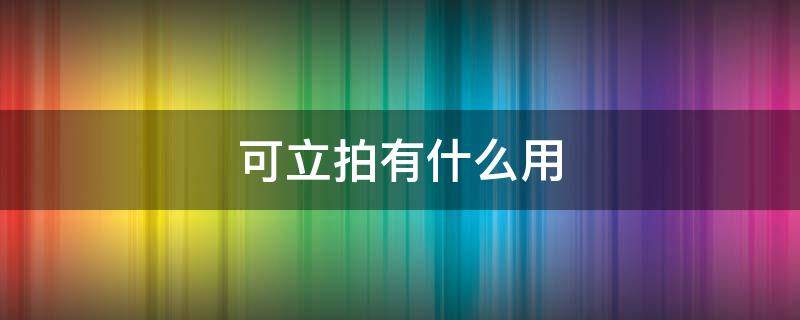 可立拍有什么用